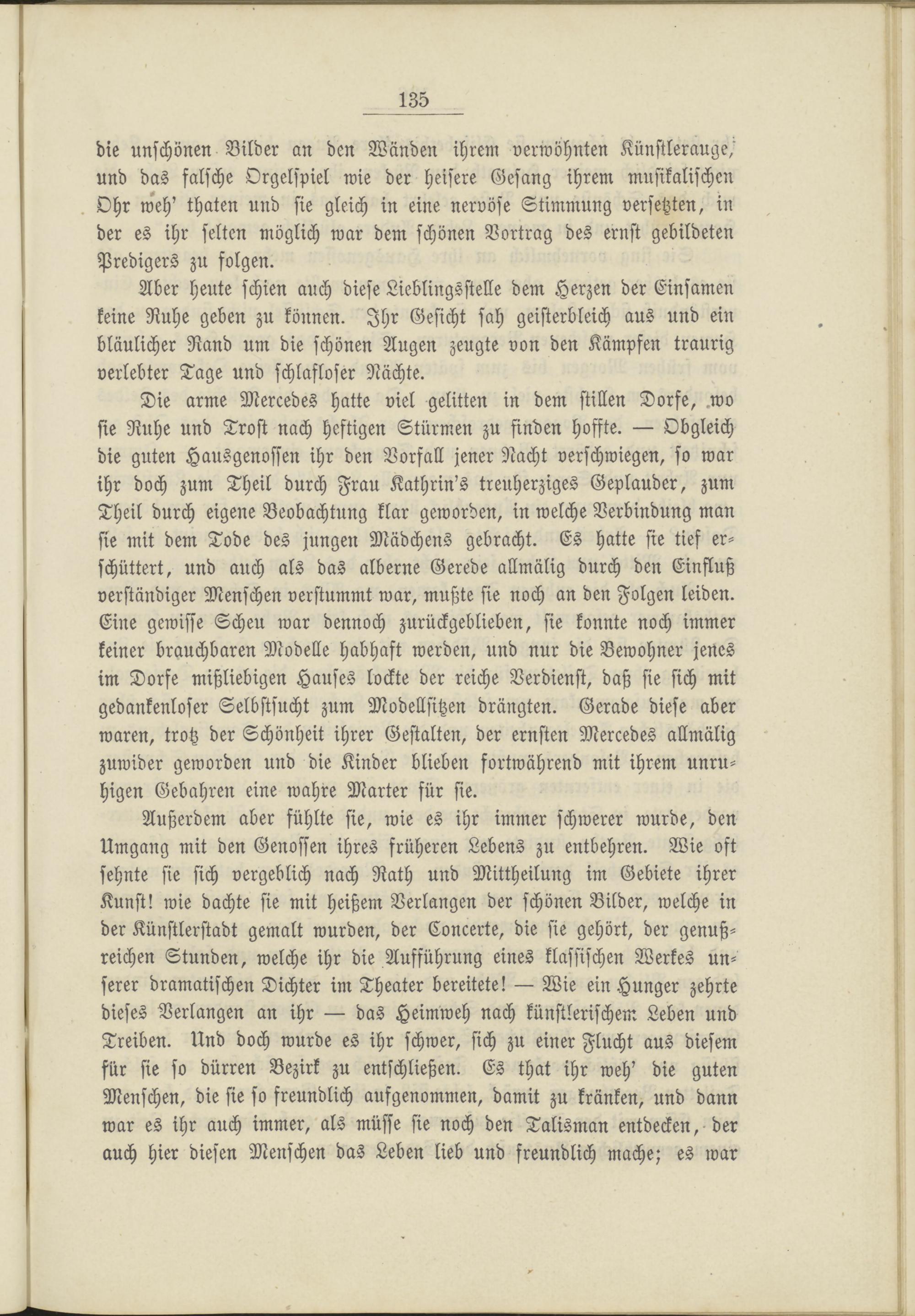 135

die unschönen Bilder an den Wänden ihrem verwöhnten Künstlerauge, und das falsche Orgelspiel wie der heisere Gesang ihrem musikalischen Ohr weh' thaten und sie gleich in eine nervöse Stimmung versetzten, in der es ihr selten möglich war dem schönen Vortrag des ernst gebildeten Predigers zu folgen.

Aber heute schien auch diese Lieblingsstelle dem Herzen der Einsamen keine Ruhe geben zu können. Ihr Gesicht sah geisterbleich aus und ein bläulicher Rand um die schönen Augen zeugte von den Kämpfen traurig verlebter Tage und schlafloser Nächte.

Die arme Mercedes hatte viel gelitten in dem stillen Dorfe, wo sie Ruhe und Trost nach heftigen Stürmen zu finden hoffte. — Obgleich die guten Hausgenossen ihr den Vorfall jener Nacht verschwiegen, so war ihr doch zum Theil durch Frau Kathrin's treuherziges Geplauder, zum Theil durch eigene Beobachtung klar geworden, in welche Verbindung man sie mit dem Tode des jungen Mädchens gebracht. Es hatte sie tief erschüttert, und auch als das alberne Gerede allmälig durch den Einfluß verständiger Menschen verstummt war, mußte sie noch an den Folgen leiden. Eine gewisse Scheu war dennoch zurückgeblieben, sie konnte noch immer keiner brauchbaren Modelle habhaft werden, und nur die Bewohner jenes im Dorfe mißliebigen Hauses lockte der reiche Verdienst, daß sie sich mit gedankenloser Selbstsucht zum Modellsitzen drängten. Gerade diese aber waren, trotz der Schönheit ihrer Gestalten, der ernsten Mercedes allmälig zuwider geworden und die Kinder blieben fortwährend mit ihrem unruhigen Gebahren eine wahre Marter für sie.

Außerdem aber fühlte sie, wie es ihr immer schwerer wurde, den Umgang mit den Genossen ihres früheren Lebens zu entbehren. Wie oft sehnte sie sich vergeblich nach Rath und Mittheilung im Gebiete ihrer Kunst! wie dachte sie mit heißem Verlangen der schönen Bilder, welche in der Künstlerstadt gemalt wurden, der Concerte, die sie gehört, der genußreichen Stunden, welche ihr die Aufführung eines klassischen Werkes unserer dramatischen Dichter im Theater bereitete! — Wie ein Hunger zehrte dieses Verlangen an ihr — das Heimweh nach künstlerischem Leben und Treiben. Und doch wurde es ihr schwer, sich zu einer Flucht aus diesem für sie so dürren Bezirk zu entschließen. Es that ihr weh' die guten Menschen, die sie so freundlich aufgenommen, damit zu kränken, und dann war es ihr auch immer, als müsse sie noch den Talisman entdecken, der auch hier diesen Menschen das Leben lieb und freundlich mache; es war